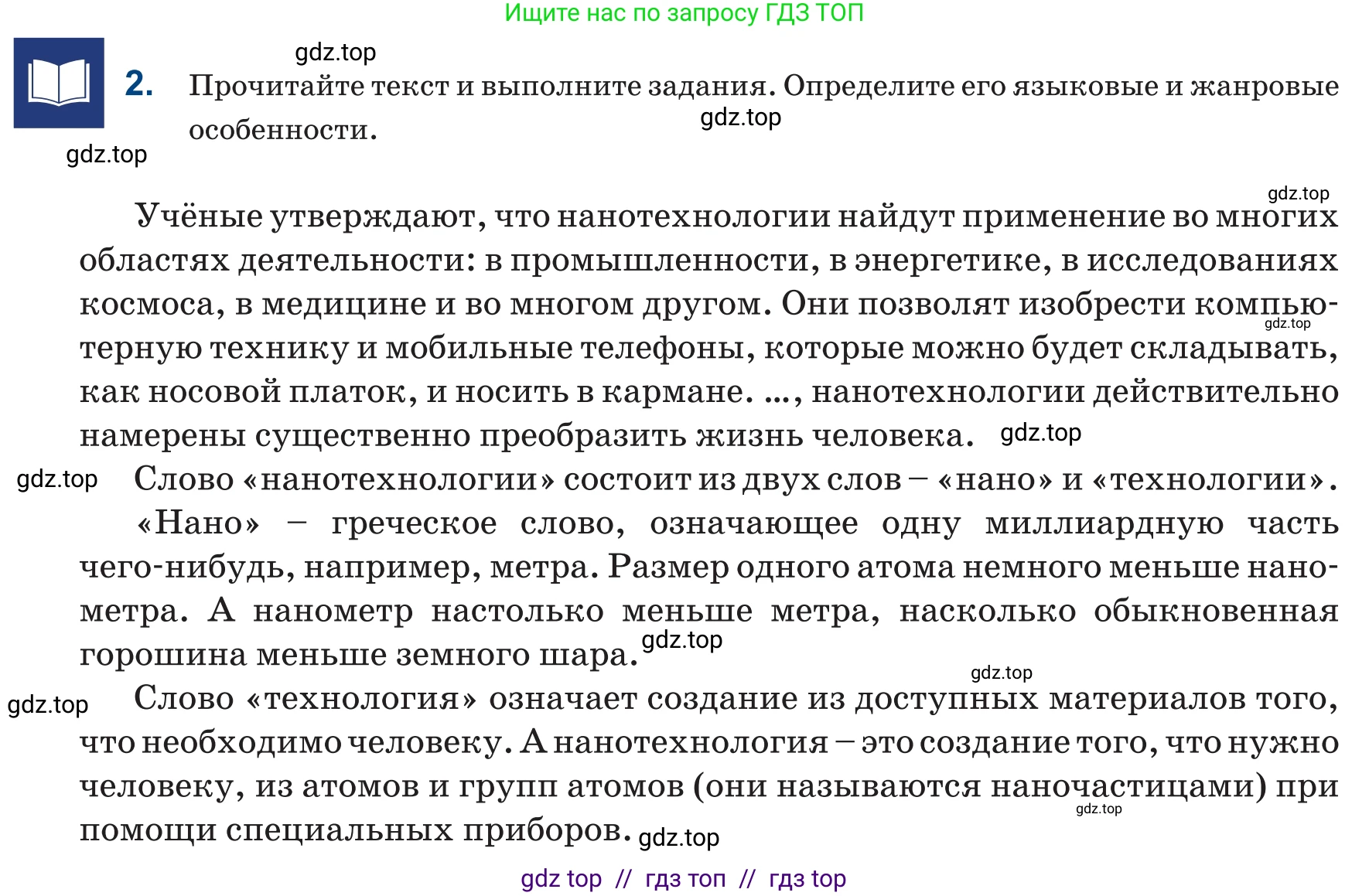 Ищите нас по запросу ГДЗ ТОП

gdz.top

2. Прочитайте текст и выполните задания. Определите его языковые и жанровые особенности.

gdz.top

gdz.top

gdz.top

Учёные утверждают, что нанотехнологии найдут применение во многих областях деятельности: в промышленности, в энергетике, в исследованиях космоса, в медицине и во многом другом. Они позволят изобрести компьютерную технику и мобильные телефоны, которые можно будет складывать, как носовой платок, и носить в кармане. ..., нанотехнологии действительно намерены существенно преобразить жизнь человека.

gdz.top

gdz.top

gdz.top

Слово «нанотехнологии» состоит из двух слов – «нано» и «технологии».

«Нано» – греческое слово, означающее одну миллиардную часть чего-нибудь, например, метра. Размер одного атома немного меньше нанометра. А нанометр настолько меньше метра, насколько обыкновенная горошина меньше земного шара.

gdz.top

gdz.top

gdz.top

Слово «технология» означает создание из доступных материалов того, что необходимо человеку. А нанотехнология – это создание того, что нужно человеку, из атомов и групп атомов (они называются наночастицами) при помощи специальных приборов.

gdz.top

gdz.top

gdz top // гдз топ // гдз top